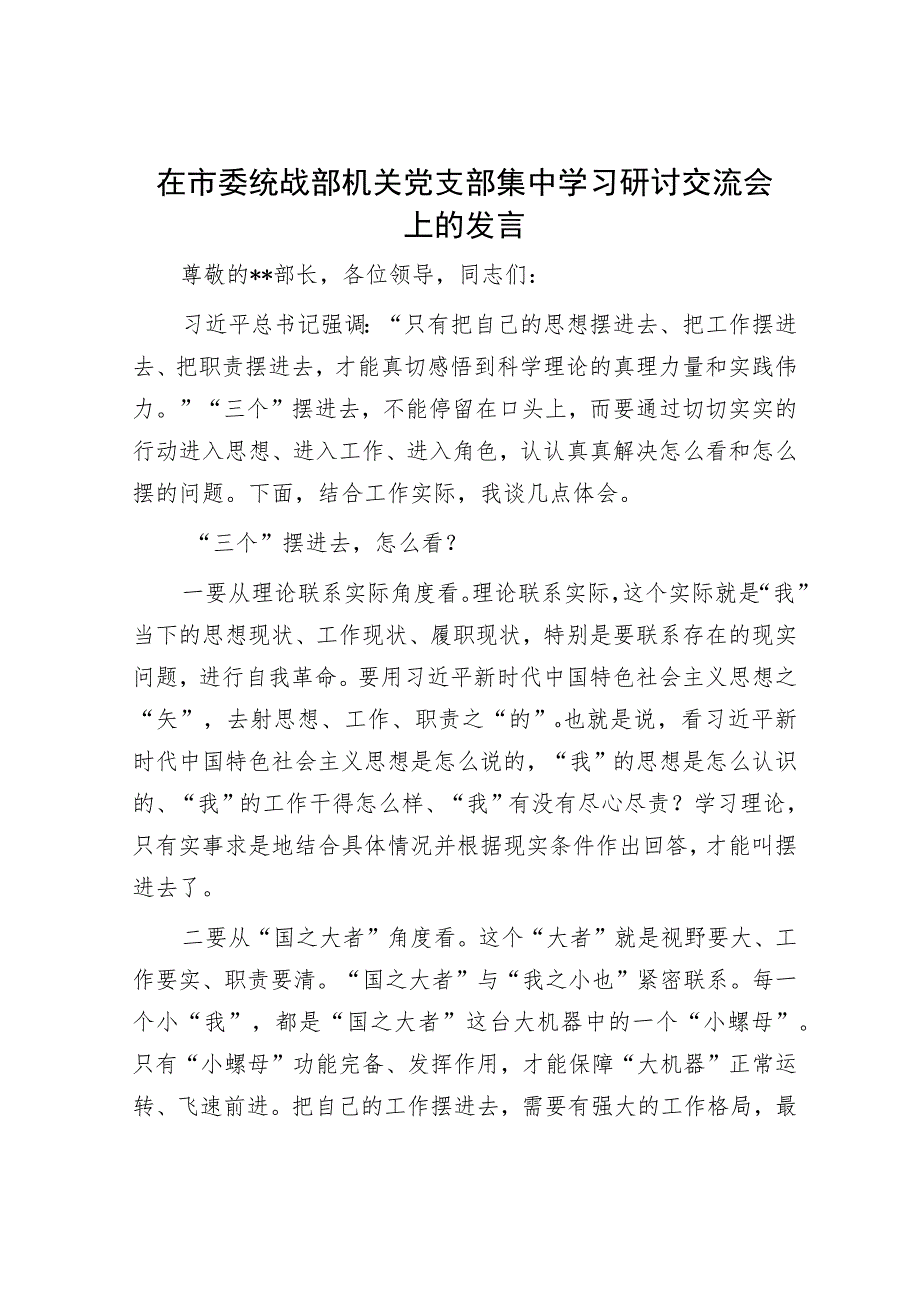 在市委统战部机关党支部集中学习研讨交流会上的发言

尊敬的**部长，各位领导，同志们：

习近平总书记强调：“只有把自己的思想摆进去、把工作摆进去、把职责摆进去，才能真切感悟到科学理论的真理力量和实践伟力。”“三个”摆进去，不能停留在口头上，而要通过切切实实的行动进入思想、进入工作、进入角色，认认真真解决怎么看和怎么摆的问题。下面，结合工作实际，我谈几点体会。

“三个”摆进去，怎么看？

一要从理论联系实际角度看。理论联系实际，这个实际就是“我”当下的思想现状、工作现状、履职现状，特别是要联系存在的现实问题，进行自我革命。要用习近平新时代中国特色社会主义思想之“矢”，去射思想、工作、职责之“的”。也就是说，看习近平新时代中国特色社会主义思想是怎么说的，“我”的思想是怎么认识的、“我”的工作干得怎么样、“我”有没有尽心尽责？学习理论，只有实事求是地结合具体情况并根据现实条件作出回答，才能叫摆进去了。

二要从“国之大者”角度看。这个“大者”就是视野要大、工作要实、职责要清。“国之大者”与“我之小也”紧密联系。每一个小“我”，都是“国之大者”这台大机器中的一个“小螺母”。只有“小螺母”功能完备、发挥作用，才能保障“大机器”正常运转、飞速前进。把自己的工作摆进去，需要有强大的工作格局，最